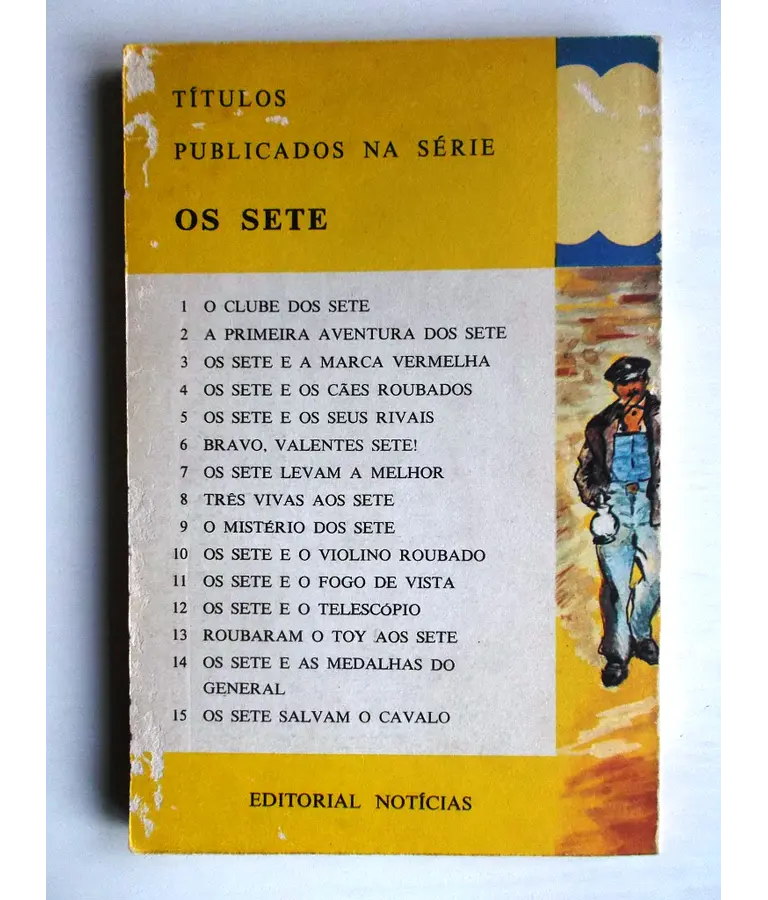 TÍTULOS
PUBLICADOS NA SÉRIE

OS SETE

1 O CLUBE DOS SETE
2 A PRIMEIRA AVENTURA DOS SETE
3 OS SETE E A MARCA VERMELHA
4 OS SETE E OS CÃES ROUBADOS
5 OS SETE E OS SEUS RIVAIS
6 BRAVO, VALENTES SETE!
7 OS SETE LEVAM A MELHOR
8 TRÊS VIVAS AOS SETE
9 O MISTÉRIO DOS SETE
10 OS SETE E O VIOLINO ROUBADO
11 OS SETE E O FOGO DE VISTA
12 OS SETE E O TELESCÓPIO
13 ROUBARAM O TOY AOS SETE
14 OS SETE E AS MEDALHAS DO GENERAL
15 OS SETE SALVAM O CAVALO

EDITORIAL NOTÍCIAS